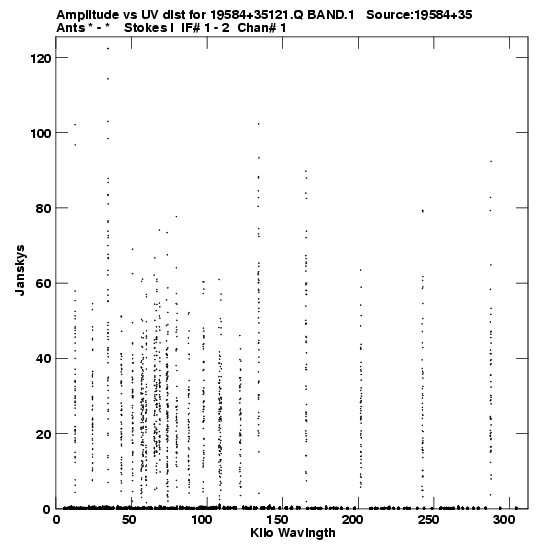 Amplitude vs UV dist for 19584+35121.Q BAND.1 Source:19584+35
Ants * - * Stokes I IF# 1 - 2 Chan# 1

120
100
80
60
40
20
0

Janskys

0 50 100 150 200 250 300

Kilo Wavlngth